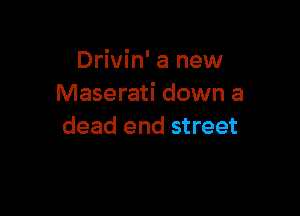 Drivin' a new Maserati down a dead end street